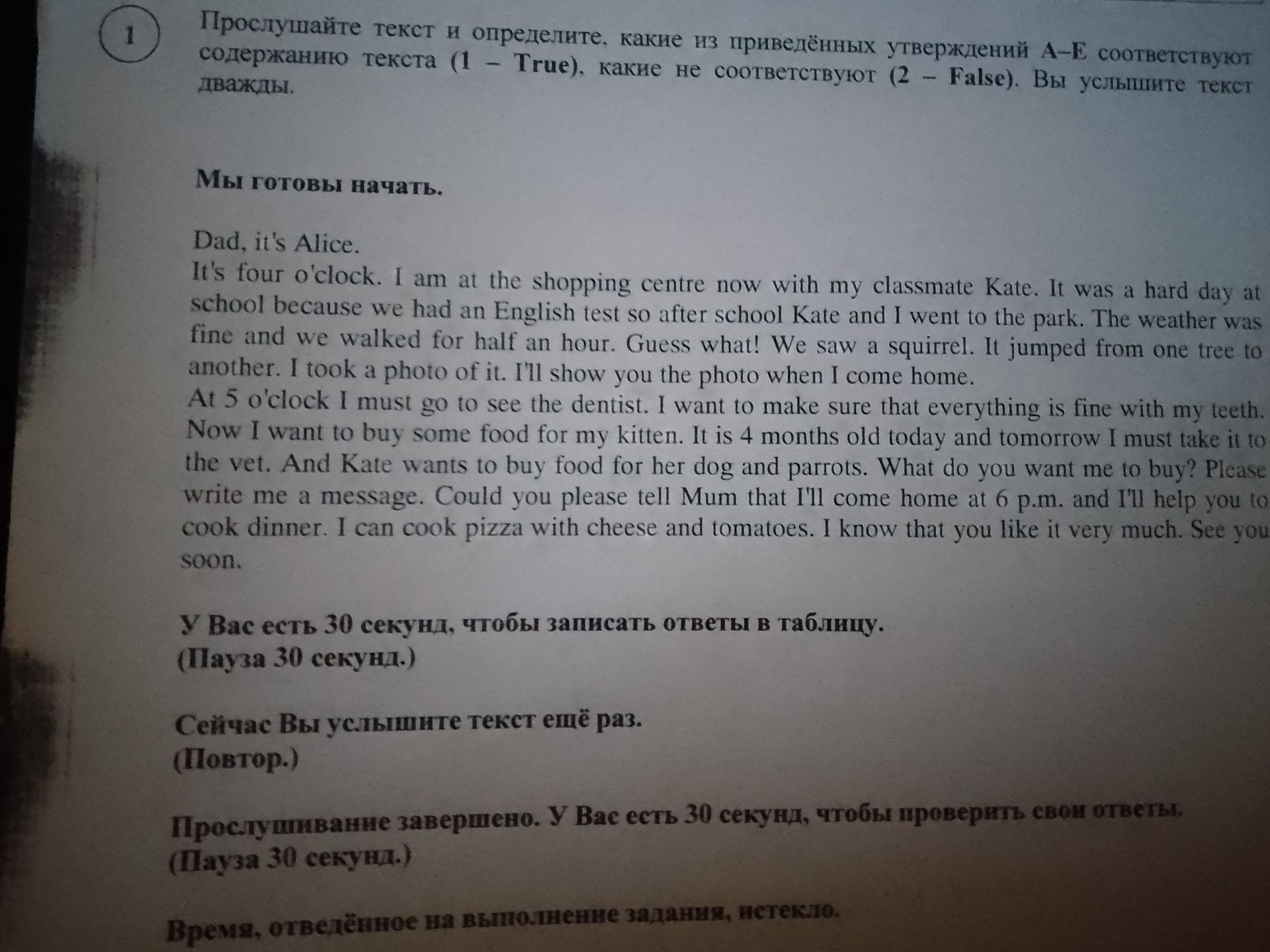 1 Прослушайте текст и определите, какие из приведённых утверждений A–E соответствуют содержанию текста (1 – True), какие не соответствуют (2 – False). Вы услышите текст дважды.

Мы готовы начать.

Dad, it's Alice.
It's four o'clock. I am at the shopping centre now with my classmate Kate. It was a hard day at school because we had an English test so after school Kate and I went to the park. The weather was fine and we walked for half an hour. Guess what! We saw a squirrel. It jumped from one tree to another. I took a photo of it. I'll show you the photo when I come home.
At 5 o'clock I must go to see the dentist. I want to make sure that everything is fine with my teeth. Now I want to buy some food for my kitten. It is 4 months old today and tomorrow I must take it to the vet. And Kate wants to buy food for her dog and parrots. What do you want me to buy? Please write me a message. Could you please tell Mum that I'll come home at 6 p.m. and I'll help you to cook dinner. I can cook pizza with cheese and tomatoes. I know that you like it very much. See you soon.

У Вас есть 30 секунд, чтобы записать ответы в таблицу.
(Пауза 30 секунд.)

Сейчас Вы услышите текст ещё раз.
(Повтор.)

Прослушивание завершено. У Вас есть 30 секунд, чтобы проверить свои ответы.
(Пауза 30 секунд.)

Время, отведённое на выполнение задания, истекло.